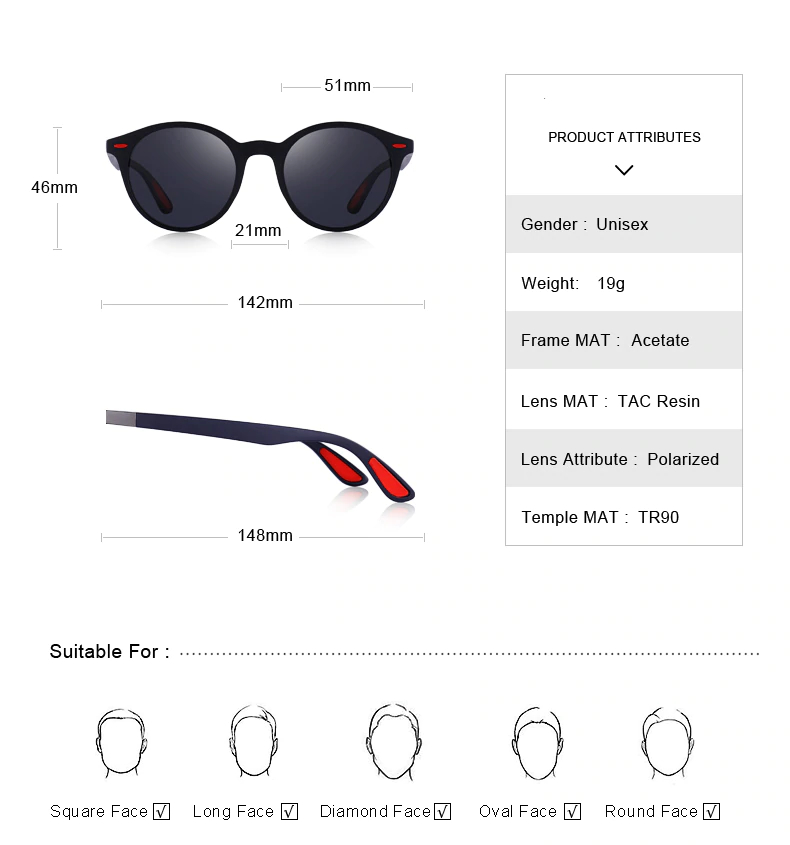 51mm

46mm

21mm

142mm

148mm

PRODUCT ATTRIBUTES

Gender : Unisex

Weight: 19g

Frame MAT : Acetate

Lens MAT : TAC Resin

Lens Attribute : Polarized

Temple MAT : TR90

Suitable For :

Square Face √ Long Face √ Diamond Face √ Oval Face √ Round Face √